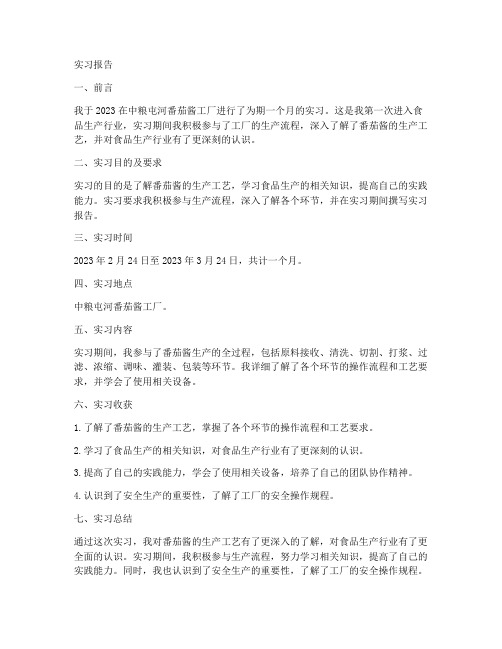 实习报告

一、前言

我于 2023 在中粮屯河番茄酱工厂进行了为期一个月的实习。这是我第一次进入食品生产行业，实习期间我积极参与了工厂的生产流程，深入了解了番茄酱的生产工艺，并对食品生产行业有了更深刻的认识。

二、实习目的及要求

实习的目的是了解番茄酱的生产工艺，学习食品生产的相关知识，提高自己的实践能力。实习要求我积极参与生产流程，深入了解各个环节，并在实习期间撰写实习报告。

三、实习时间

2023 年 2 月 24 日至 2023 年 3 月 24 日，共计一个月。

四、实习地点

中粮屯河番茄酱工厂。

五、实习内容

实习期间，我参与了番茄酱生产的全过程，包括原料接收、清洗、切割、打浆、过滤、浓缩、调味、灌装、包装等环节。我详细了解了各个环节的操作流程和工艺要求，并学会了使用相关设备。

六、实习收获

1. 了解了番茄酱的生产工艺，掌握了各个环节的操作流程和工艺要求。

2. 学习了食品生产的相关知识，对食品生产行业有了更深刻的认识。

3. 提高了自己的实践能力，学会了使用相关设备，培养了自己的团队协作精神。

4. 认识到了安全生产的重要性，了解了工厂的安全操作规程。

七、实习总结

通过这次实习，我对番茄酱的生产工艺有了更深入的了解，对食品生产行业有了更全面的认识。实习期间，我积极参与生产流程，努力学习相关知识，提高了自己的实践能力。同时，我也认识到了安全生产的重要性，了解了工厂的安全操作规程。